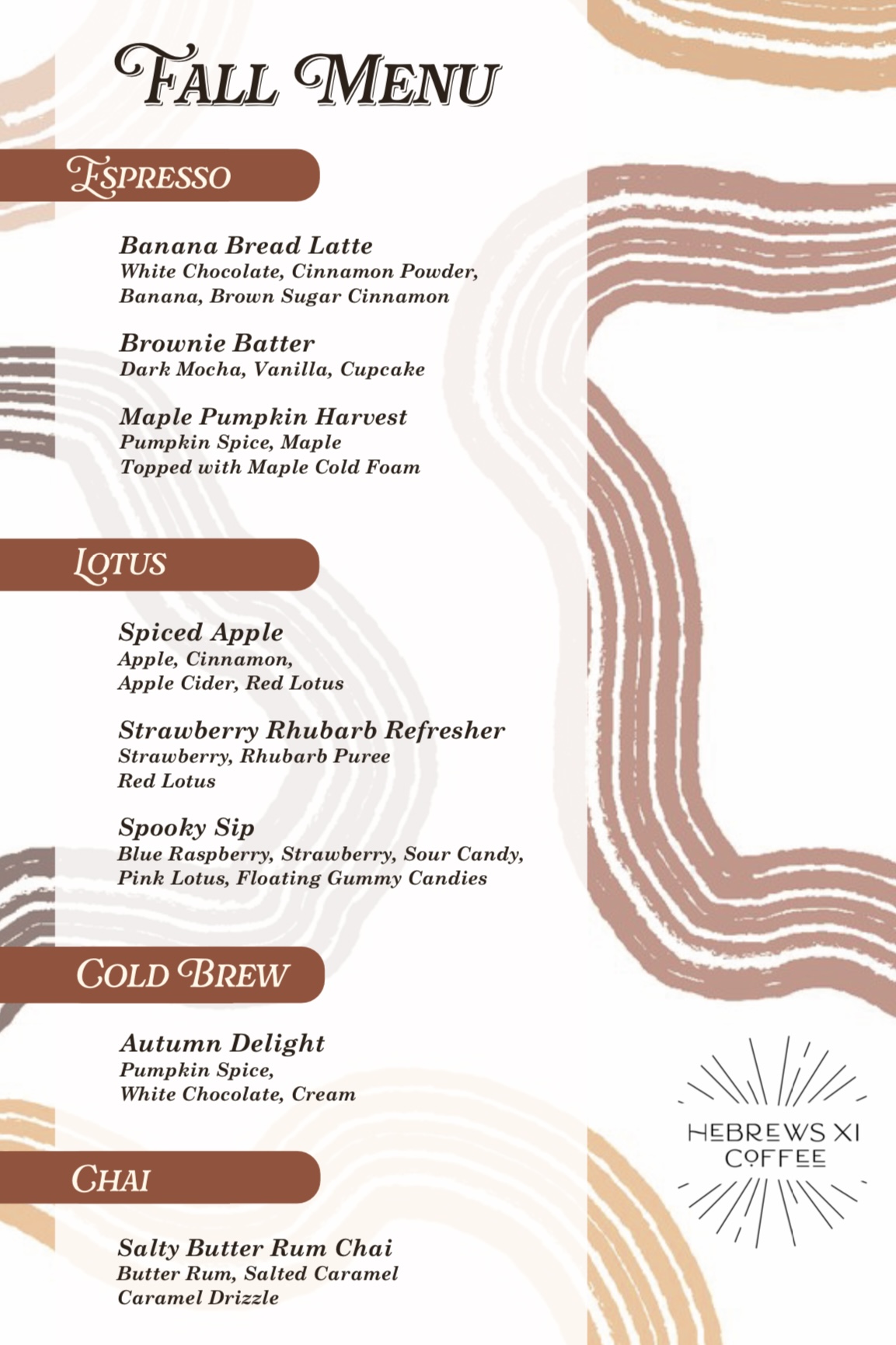 FALL MENU

ESPRESSO

Banana Bread Latte
White Chocolate, Cinnamon Powder, Banana, Brown Sugar Cinnamon

Brownie Batter
Dark Mocha, Vanilla, Cupcake

Maple Pumpkin Harvest
Pumpkin Spice, Maple
Topped with Maple Cold Foam

LOTUS

Spiced Apple
Apple, Cinnamon, Apple Cider, Red Lotus

Strawberry Rhubarb Refresher
Strawberry, Rhubarb Puree
Red Lotus

Spooky Sip
Blue Raspberry, Strawberry, Sour Candy, Pink Lotus, Floating Gummy Candies

COLD BREW

Autumn Delight
Pumpkin Spice, White Chocolate, Cream

CHAI

Salty Butter Rum Chai
Butter Rum, Salted Caramel
Caramel Drizzle

HEBREWS XI
COFFEE